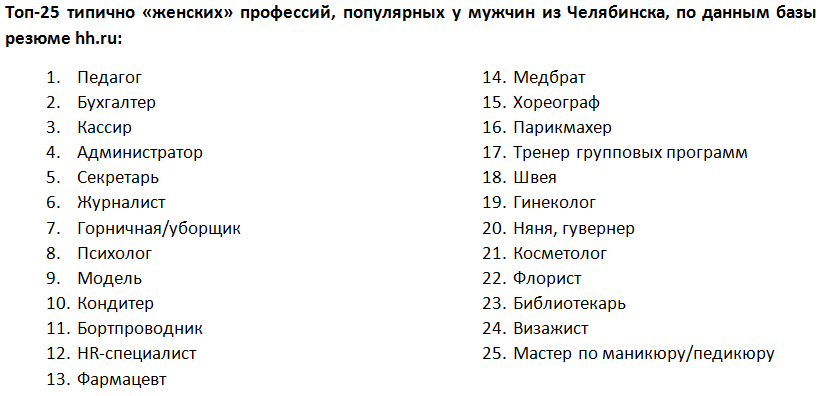 Топ-25 типично «женских» профессий, популярных у мужчин из Челябинска, по данным базы резюме hh.ru:

1. Педагог
2. Бухгалтер
3. Кассир
4. Администратор
5. Секретарь
6. Журналист
7. Горничная/уборщик
8. Психолог
9. Модель
10. Кондитер
11. Бортпроводник
12. HR-специалист
13. Фармацевт

14. Медбрат
15. Хореограф
16. Парикмахер
17. Тренер групповых программ
18. Швея
19. Гинеколог
20. Няня, гувернер
21. Косметолог
22. Флорист
23. Библиотекарь
24. Визажист
25. Мастер по маникюру/педикюру